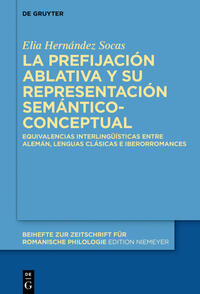 DE GRUYTER

Elia Hernández Socas

LA PREFIJACIÓN ABLATIVA Y SU REPRESENTACIÓN SEMÁNTICO-CONCEPTUAL

EQUIVALENCIAS INTERLINGÜÍSTICAS ENTRE ALEMÁN, LENGUAS CLÁSICAS E IBERORROMANCES

BEIHEFTE ZUR ZEITSCHRIFT FÜR ROMANISCHE PHILOLOGIE EDITION NIEMEYER

DE G